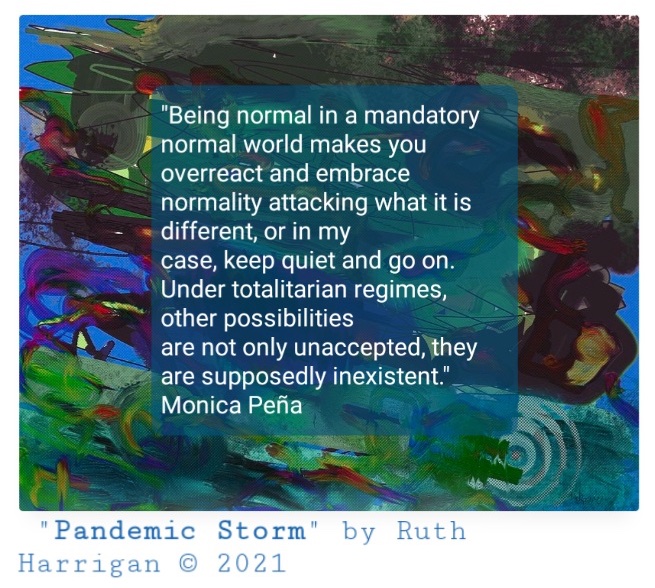 "Being normal in a mandatory normal world makes you overreact and embrace normality attacking what it is different, or in my case, keep quiet and go on. Under totalitarian regimes, other possibilities are not only unaccepted, they are supposedly inexistent."
Monica Peña

"Pandemic Storm" by Ruth Harrigan © 2021